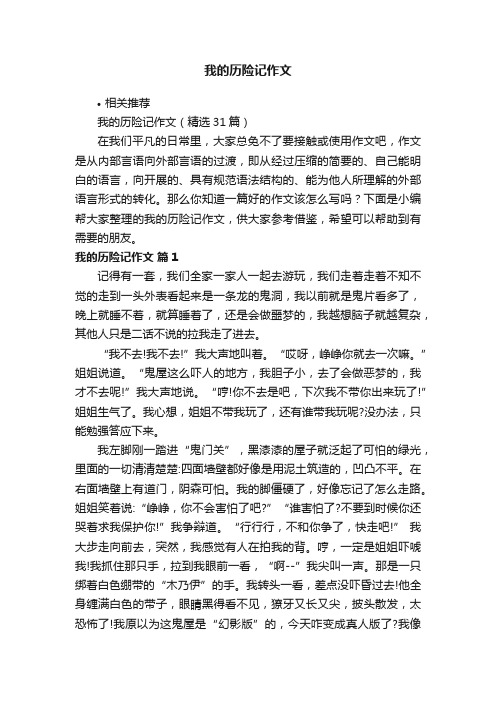 我的历险记作文

• 相关推荐

我的历险记作文（精选31篇）

在我们平凡的日常里，大家总免不了要接触或使用作文吧，作文是从内部言语向外部言语的过渡，即从经过压缩的简要的、自己能明白的语言，向开展的、具有规范语法结构的、能为他人所理解的外部语言形式的转化。那么你知道一篇好的作文该怎么写吗？下面是小编帮大家整理的我的历险记作文，供大家参考借鉴，希望可以帮助到有需要的朋友。

我的历险记作文 篇1

记得有一套，我们全家一家人一起去游玩，我们走着走着不知不觉的走到一头外表看起来是一条龙的鬼洞，我以前就是鬼片看多了，晚上就睡不着，就算睡着了，还是会做噩梦的，我越想脑子就越复杂，其他人只是二话不说的拉我走了进去。

“我不去!我不去!”我大声地叫着。“哎呀，峥峥你就去一次嘛。”姐姐说道。“鬼屋这么吓人的地方，我胆子小，去了会做恶梦的，我才不去呢!”我大声地说。“哼!你不去是吧，下次我不带你出来玩了!”姐姐生气了。我心想，姐姐不带我玩了，还有谁带我玩呢?没办法，只能勉强答应下来。

我左脚刚一踏进“鬼门关”，黑漆漆的屋子就泛起了可怕的绿光，里面的一切清清楚楚:四面墙壁都好像是用泥土筑造的，凹凸不平。在右面墙壁上有道门，阴森可怕。我的脚僵硬了，好像忘记了怎么走路。姐姐笑着说:“峥峥，你不会害怕了吧?”“谁害怕了?不要到时候你还哭着求我保护你!”我争辩道。“行行行，不和你争了，快走吧!”我大步走向前去，突然，我感觉有人在拍我的背。哼，一定是姐姐吓唬我!我抓住那只手，拉到我眼前一看，“啊--”我尖叫一声。那是一只绑着白色绷带的“木乃伊”的手。我转头一看，差点没吓昏过去!他全身缠满白色的带子，眼睛黑得看不见，獠牙又长又尖，披头散发，太恐怖了!我原以为这鬼屋是“幻影版”的，今天咋变成真人版了?我像